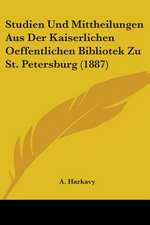 Studien Und Mittheilungen Aus Der Kaiserlichen Oeffentlichen Bibliotek Zu St. Petersburg (1887)

A. Harkavy